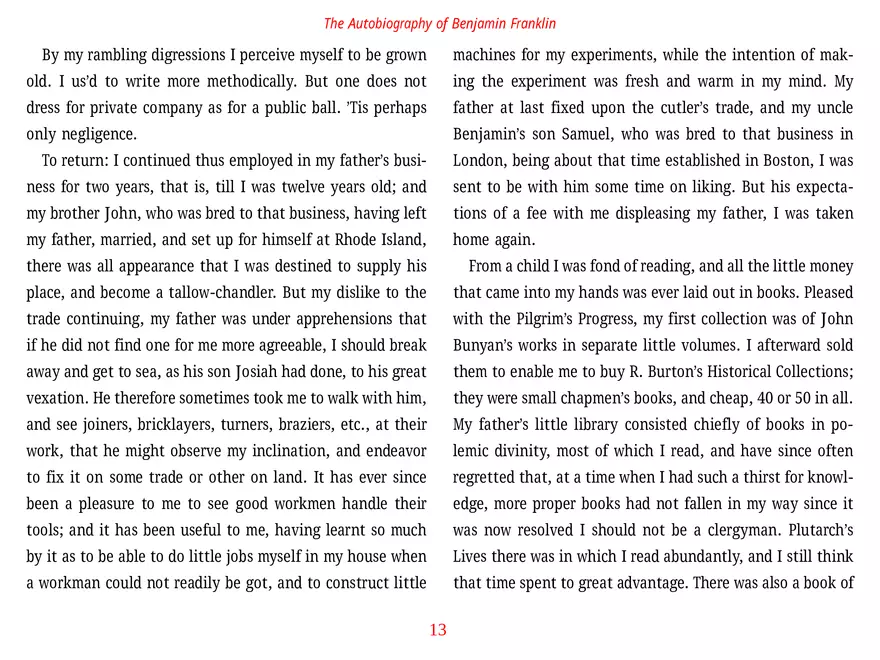 The Autobiography of Benjamin Franklin

By my rambling digressions I perceive myself to be grown old. I us'd to write more methodically. But one does not dress for private company as for a public ball. 'Tis perhaps only negligence.

To return: I continued thus employed in my father's business for two years, that is, till I was twelve years old; and my brother John, who was bred to that business, having left my father, married, and set up for himself at Rhode Island, there was all appearance that I was destined to supply his place, and become a tallow-chandler. But my dislike to the trade continuing, my father was under apprehensions that if he did not find one for me more agreeable, I should break away and get to sea, as his son Josiah had done, to his great vexation. He therefore sometimes took me to walk with him, and see joiners, bricklayers, turners, braziers, etc., at their work, that he might observe my inclination, and endeavor to fix it on some trade or other on land. It has ever since been a pleasure to me to see good workmen handle their tools; and it has been useful to me, having learnt so much by it as to be able to do little jobs myself in my house when a workman could not readily be got, and to construct little machines for my experiments, while the intention of making the experiment was fresh and warm in my mind. My father at last fixed upon the cutler's trade, and my uncle Benjamin's son Samuel, who was bred to that business in London, being about that time established in Boston, I was sent to be with him some time on liking. But his expectations of a fee with me displeasing my father, I was taken home again.

From a child I was fond of reading, and all the little money that came into my hands was ever laid out in books. Pleased with the Pilgrim's Progress, my first collection was of John Bunyan's works in separate little volumes. I afterward sold them to enable me to buy R. Burton's Historical Collections; they were small chapmen's books, and cheap, 40 or 50 in all. My father's little library consisted chiefly of books in polemic divinity, most of which I read, and have since often regretted that, at a time when I had such a thirst for knowledge, more proper books had not fallen in my way since it was now resolved I should not be a clergyman. Plutarch's Lives there was in which I read abundantly, and I still think that time spent to great advantage. There was also a book of

13